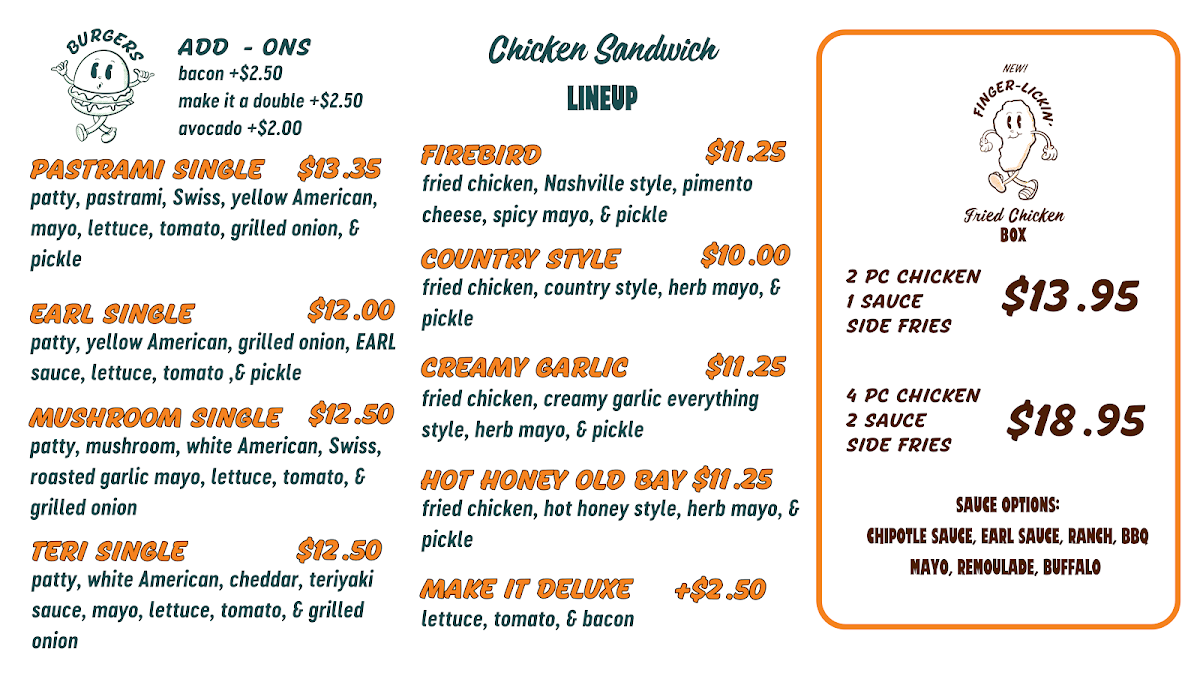 BURGERS

ADD - ONS
bacon +$2.50
make it a double +$2.50
avocado +$2.00

PASTRAMI SINGLE $13.35
patty, pastrami, Swiss, yellow American, mayo, lettuce, tomato, grilled onion, & pickle

EARL SINGLE $12.00
patty, yellow American, grilled onion, EARL sauce, lettuce, tomato ,& pickle

MUSHROOM SINGLE $12.50
patty, mushroom, white American, Swiss, roasted garlic mayo, lettuce, tomato, & grilled onion

TERI SINGLE $12.50
patty, white American, cheddar, teriyaki sauce, mayo, lettuce, tomato, & grilled onion

Chicken Sandwich
LINEUP

FIREBIRD $11.25
fried chicken, Nashville style, pimento cheese, spicy mayo, & pickle

COUNTRY STYLE $10.00
fried chicken, country style, herb mayo, & pickle

CREAMY GARLIC $11.25
fried chicken, creamy garlic everything style, herb mayo, & pickle

HOT HONEY OLD BAY $11.25
fried chicken, hot honey style, herb mayo, & pickle

MAKE IT DELUXE +$2.50
lettuce, tomato, & bacon

NEW!
FINGER-LICKIN'
Fried Chicken
BOX

2 PC CHICKEN
1 SAUCE
SIDE FRIES
$13.95

4 PC CHICKEN
2 SAUCE
SIDE FRIES
$18.95

SAUCE OPTIONS:
CHIPOTLE SAUCE, EARL SAUCE, RANCH, BBQ MAYO, REMOULADE, BUFFALO